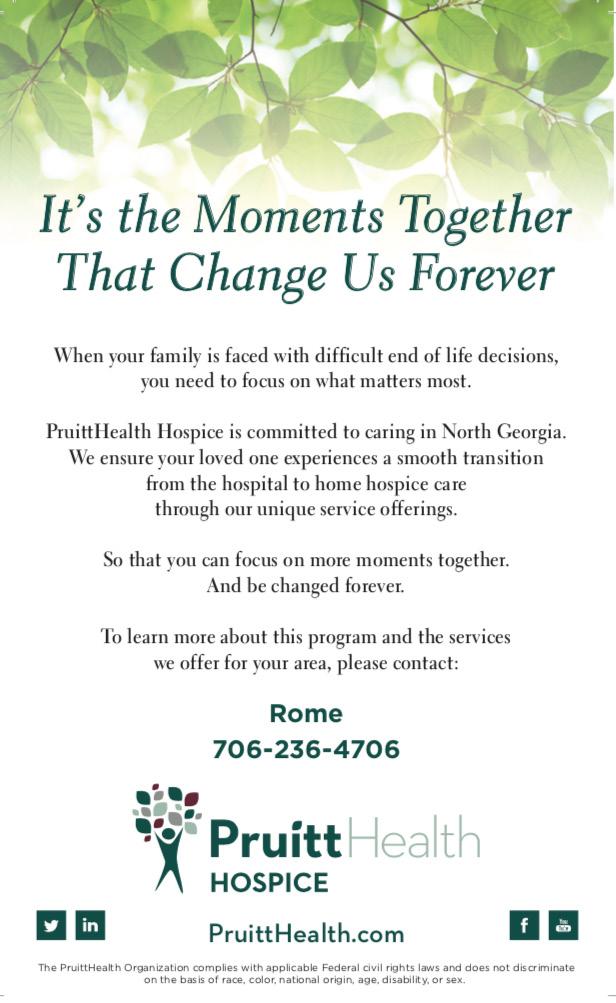 It's the Moments Together That Change Us Forever

When your family is faced with difficult end of life decisions, you need to focus on what matters most.

PruittHealth Hospice is committed to caring in North Georgia. We ensure your loved one experiences a smooth transition from the hospital to home hospice care through our unique service offerings.

So that you can focus on more moments together. And be changed forever.

To learn more about this program and the services we offer for your area, please contact:

Rome
706-236-4706

PruittHealth
HOSPICE

in

PruittHealth.com

f

You Tube

The PruittHealth Organization complies with applicable Federal civil rights laws and does not discriminate on the basis of race, color, national origin, age, disability, or sex.